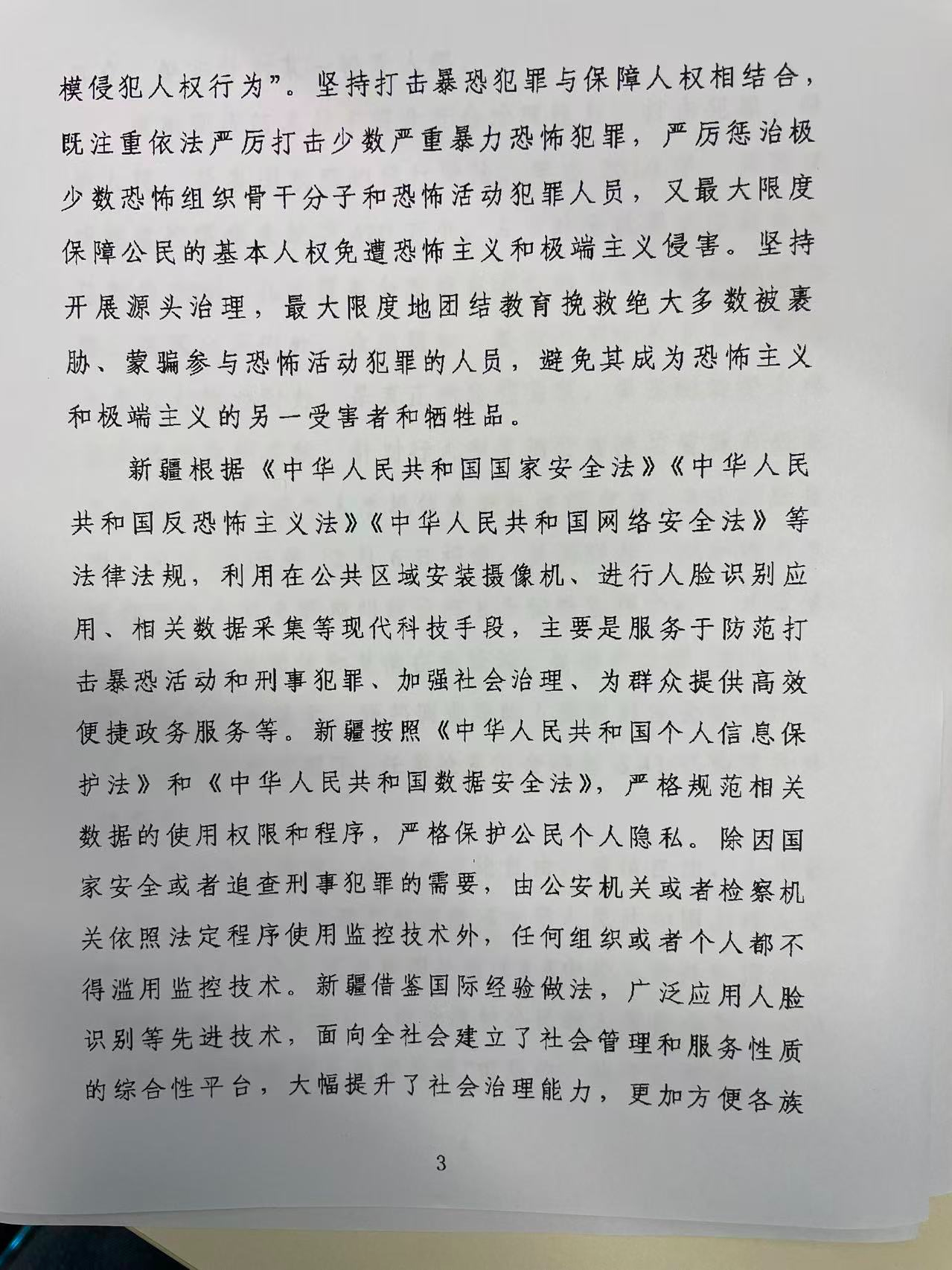 模侵犯人权行为”。坚持打击暴恐犯罪与保障人权相结合，既注重依法严厉打击少数严重暴力恐怖犯罪，严厉惩治极少数恐怖组织骨干分子和恐怖活动犯罪人员，又最大限度保障公民的基本人权免遭恐怖主义和极端主义侵害。坚持开展源头治理，最大限度地团结教育挽救绝大多数被裹胁、蒙骗参与恐怖活动犯罪的人员，避免其成为恐怖主义和极端主义的另一受害者和牺牲品。

新疆根据《中华人民共和国国家安全法》《中华人民共和国反恐怖主义法》《中华人民共和国网络安全法》等法律法规，利用在公共区域安装摄像机、进行人脸识别应用、相关数据采集等现代科技手段，主要是服务于防范打击暴恐活动和刑事犯罪、加强社会治理、为群众提供高效便捷政务服务等。新疆按照《中华人民共和国个人信息保护法》和《中华人民共和国数据安全法》，严格规范相关数据的使用权限和程序，严格保护公民个人隐私。除因国家安全或者追查刑事犯罪的需要，由公安机关或者检察机关依照法定程序使用监控技术外，任何组织或者个人都不得滥用监控技术。新疆借鉴国际经验做法，广泛应用人脸识别等先进技术，面向全社会建立了社会管理和服务性质的综合性平台，大幅提升了社会治理能力，更加方便各族

3